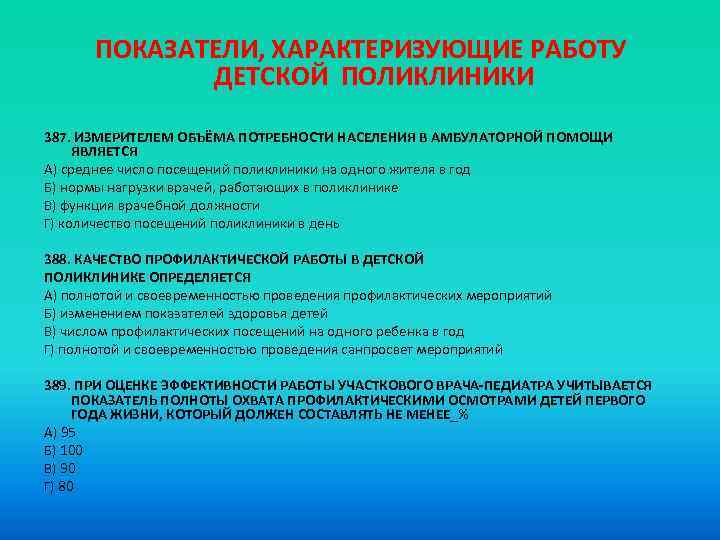 ПОКАЗАТЕЛИ, ХАРАКТЕРИЗУЮЩИЕ РАБОТУ ДЕТСКОЙ ПОЛИКЛИНИКИ

387. ИЗМЕРИТЕЛЕМ ОБЪЁМА ПОТРЕБНОСТИ НАСЕЛЕНИЯ В АМБУЛАТОРНОЙ ПОМОЩИ ЯВЛЯЕТСЯ
А) среднее число посещений поликлиники на одного жителя в год
Б) нормы нагрузки врачей, работающих в поликлинике
В) функция врачебной должности
Г) количество посещений поликлиники в день

388. КАЧЕСТВО ПРОФИЛАКТИЧЕСКОЙ РАБОТЫ В ДЕТСКОЙ ПОЛИКЛИНИКЕ ОПРЕДЕЛЯЕТСЯ
А) полнотой и своевременностью проведения профилактических мероприятий
Б) изменением показателей здоровья детей
В) числом профилактических посещений на одного ребенка в год
Г) полнотой и своевременностью проведения санпросвет мероприятий

389. ПРИ ОЦЕНКЕ ЭФФЕКТИВНОСТИ РАБОТЫ УЧАСТКОВОГО ВРАЧА-ПЕДИАТРА УЧИТЫВАЕТСЯ ПОКАЗАТЕЛЬ ПОЛНОТЫ ОХВАТА ПРОФИЛАКТИЧЕСКИМИ ОСМОТРАМИ ДЕТЕЙ ПЕРВОГО ГОДА ЖИЗНИ, КОТОРЫЙ ДОЛЖЕН СОСТАВЛЯТЬ НЕ МЕНЕЕ_%
А) 95
Б) 100
В) 90
Г) 80